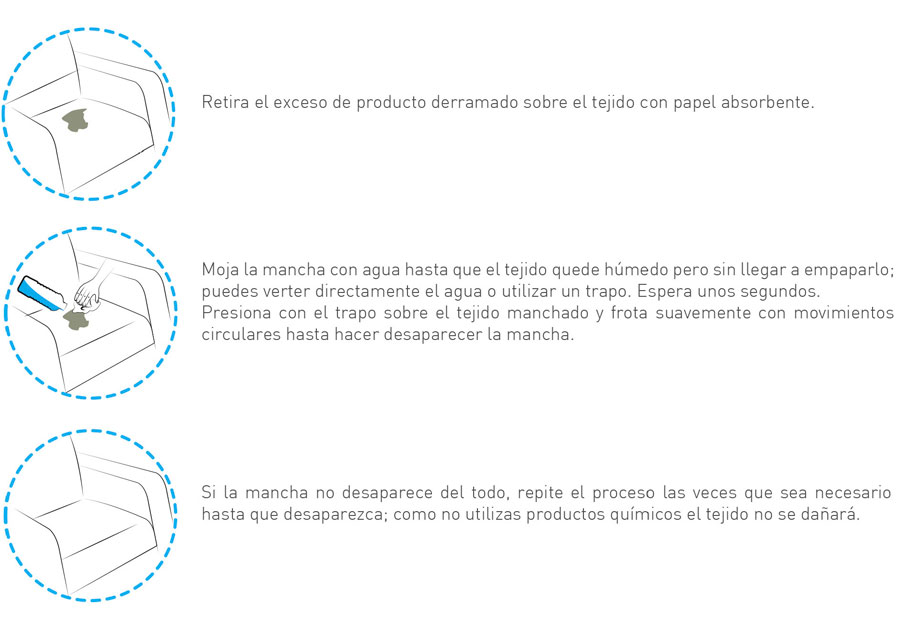 Retira el exceso de producto derramado sobre el tejido con papel absorbente.

Moja la mancha con agua hasta que el tejido quede húmedo pero sin llegar a empaparlo; puedes verter directamente el agua o utilizar un trapo. Espera unos segundos.
Presiona con el trapo sobre el tejido manchado y frota suavemente con movimientos circulares hasta hacer desaparecer la mancha.

Si la mancha no desaparece del todo, repite el proceso las veces que sea necesario hasta que desaparezca; como no utilizas productos químicos el tejido no se dañará.